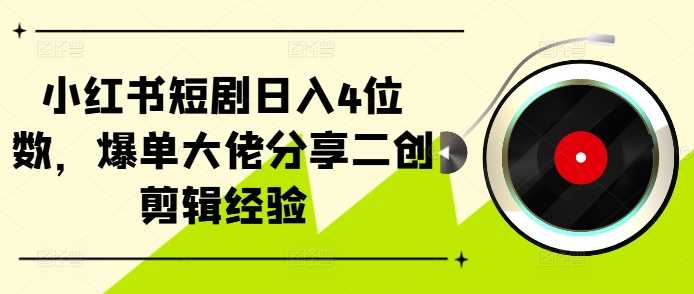 小红书短剧日入4位数，爆单大佬分享二创剪辑经验